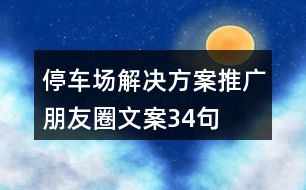 停车场解决方案推广朋友圈文案34句